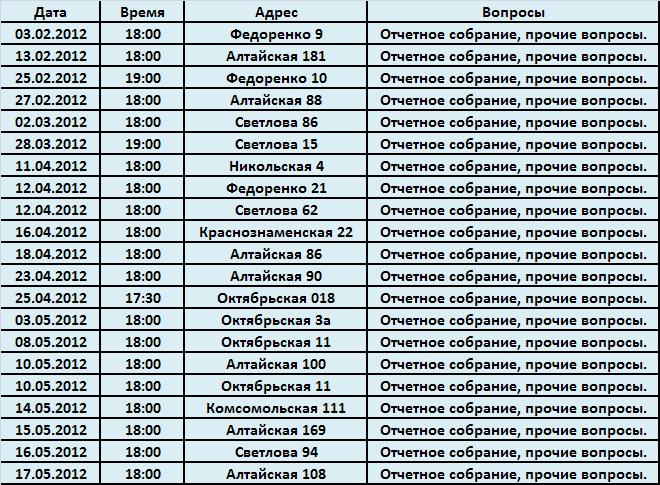 | Дата | Время | Адрес | Вопросы |
|---|---|---|---|
| 03.02.2012 | 18:00 | Федоренко 9 | Отчетное собрание, прочие вопросы. |
| 13.02.2012 | 18:00 | Алтайская 181 | Отчетное собрание, прочие вопросы. |
| 25.02.2012 | 19:00 | Федоренко 10 | Отчетное собрание, прочие вопросы. |
| 27.02.2012 | 18:00 | Алтайская 88 | Отчетное собрание, прочие вопросы. |
| 02.03.2012 | 18:00 | Светлова 86 | Отчетное собрание, прочие вопросы. |
| 28.03.2012 | 19:00 | Светлова 15 | Отчетное собрание, прочие вопросы. |
| 11.04.2012 | 18:00 | Никольская 4 | Отчетное собрание, прочие вопросы. |
| 12.04.2012 | 18:00 | Федоренко 21 | Отчетное собрание, прочие вопросы. |
| 12.04.2012 | 18:00 | Светлова 62 | Отчетное собрание, прочие вопросы. |
| 16.04.2012 | 18:00 | Краснознаменская 22 | Отчетное собрание, прочие вопросы. |
| 18.04.2012 | 18:00 | Алтайская 86 | Отчетное собрание, прочие вопросы. |
| 23.04.2012 | 18:00 | Алтайская 90 | Отчетное собрание, прочие вопросы. |
| 25.04.2012 | 17:30 | Октябрьская 018 | Отчетное собрание, прочие вопросы. |
| 03.05.2012 | 18:00 | Октябрьская 3а | Отчетное собрание, прочие вопросы. |
| 08.05.2012 | 18:00 | Октябрьская 11 | Отчетное собрание, прочие вопросы. |
| 10.05.2012 | 18:00 | Алтайская 100 | Отчетное собрание, прочие вопросы. |
| 10.05.2012 | 18:00 | Октябрьская 11 | Отчетное собрание, прочие вопросы. |
| 14.05.2012 | 18:00 | Комсомольская 111 | Отчетное собрание, прочие вопросы. |
| 15.05.2012 | 18:00 | Алтайская 169 | Отчетное собрание, прочие вопросы. |
| 16.05.2012 | 18:00 | Светлова 94 | Отчетное собрание, прочие вопросы. |
| 17.05.2012 | 18:00 | Алтайская 108 | Отчетное собрание, прочие вопросы. |